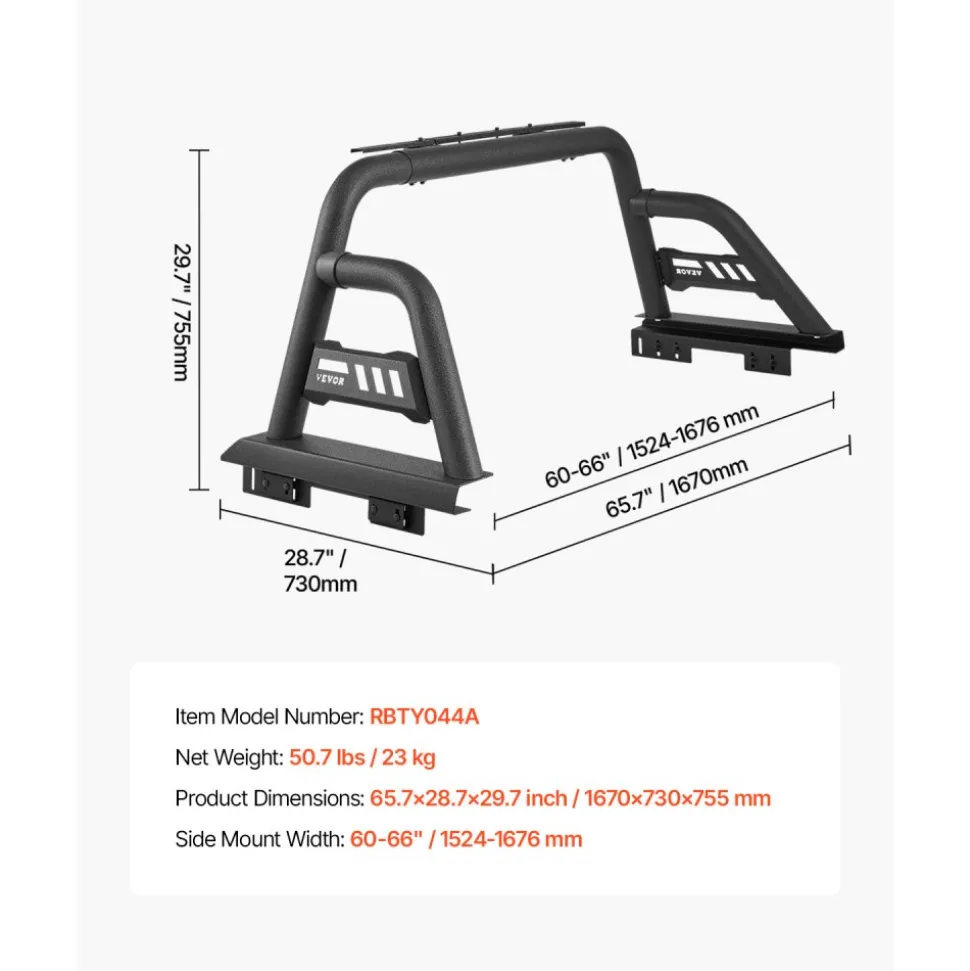 29.7" / 755mm

VEVOR

VEVOR

60-66" / 1524-1676 mm

65.7" / 1670mm

28.7" / 730mm

Item Model Number: RBTY044A

Net Weight: 50.7 lbs / 23 kg

Product Dimensions: 65.7×28.7×29.7 inch / 1670×730×755 mm

Side Mount Width: 60-66" / 1524-1676 mm